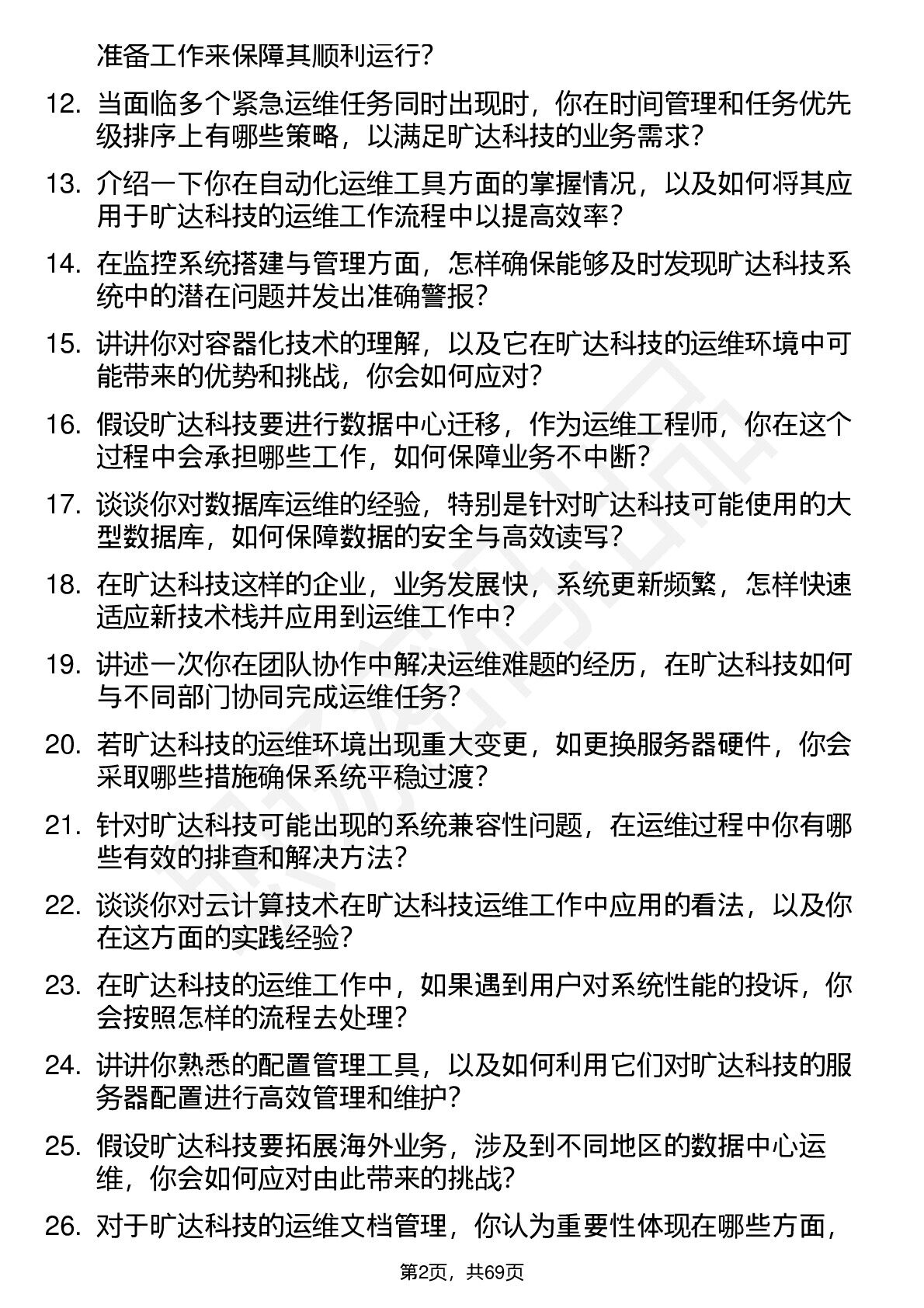 准备工作来保障其顺利运行？

12. 当面临多个紧急运维任务同时出现时，你在时间管理和任务优先级排序上有哪些策略，以满足旷达科技的业务需求？

13. 介绍一下你在自动化运维工具方面的掌握情况，以及如何将其应用于旷达科技的运维工作流程中以提高效率？

14. 在监控系统搭建与管理方面，怎样确保能够及时发现旷达科技系统中的潜在问题并发出准确警报？

15. 讲讲你对容器化技术的理解，以及它在旷达科技的运维环境中可能带来的优势和挑战，你会如何应对？

16. 假设旷达科技要进行数据中心迁移，作为运维工程师，你在这个过程中会承担哪些工作，如何保障业务不中断？

17. 谈谈你对数据库运维的经验，特别是针对旷达科技可能使用的大型数据库，如何保障数据的安全与高效读写？

18. 在旷达科技这样的企业，业务发展快，系统更新频繁，怎样快速适应新技术栈并应用到运维工作中？

19. 讲述一次你在团队协作中解决运维难题的经历，在旷达科技如何与不同部门协同完成运维任务？

20. 若旷达科技的运维环境出现重大变更，如更换服务器硬件，你会采取哪些措施确保系统平稳过渡？

21. 针对旷达科技可能出现的系统兼容性问题，在运维过程中你有哪些有效的排查和解决方法？

22. 谈谈你对云计算技术在旷达科技运维工作中应用的看法，以及你在这方面的实践经验？

23. 在旷达科技的运维工作中，如果遇到用户对系统性能的投诉，你会按照怎样的流程去处理？

24. 讲讲你熟悉的配置管理工具，以及如何利用它们对旷达科技的服务器配置进行高效管理和维护？

25. 假设旷达科技要拓展海外业务，涉及到不同地区的数据中心运维，你会如何应对由此带来的挑战？

26. 对于旷达科技的运维文档管理，你认为重要性体现在哪些方面，

第2页，共69页